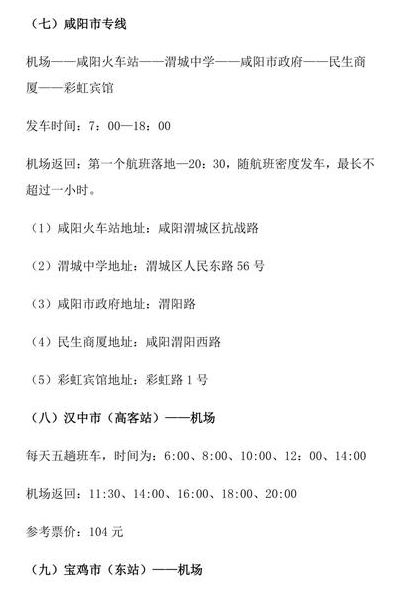 （七）咸阳市专线

机场——咸阳火车站——渭城中学——咸阳市政府——民生商厦——彩虹宾馆

发车时间：7：00—18：00

机场返回：第一个航班落地—20：30，随航班密度发车，最长不超过一小时。

（1）咸阳火车站地址：咸阳渭城区抗战路

（2）渭城中学地址：渭城区人民东路56号

（3）咸阳市政府地址：渭阳路

（4）民生商厦地址：咸阳渭阳西路

（5）彩虹宾馆地址：彩虹路1号

（八）汉中市（高客站）——机场

每天五趟班车，时间为：6:00、8:00、10:00、12：00、14:00

机场返回：11:30、14:00、16:00、18:00、20:00

参考票价：104元

（九）宝鸡市（东站）——机场